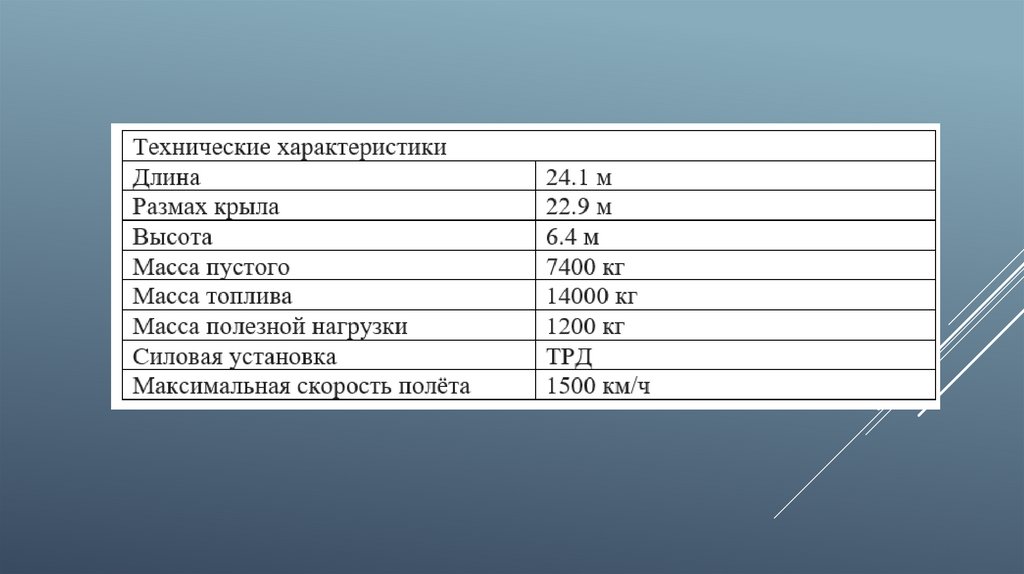 | Технические характеристики | |
|---|---|
| Длина | 24.1 м |
| Размах крыла | 22.9 м |
| Высота | 6.4 м |
| Масса пустого | 7400 кг |
| Масса топлива | 14000 кг |
| Масса полезной нагрузки | 1200 кг |
| Силовая установка | ТРД |
| Максимальная скорость полёта | 1500 км/ч |